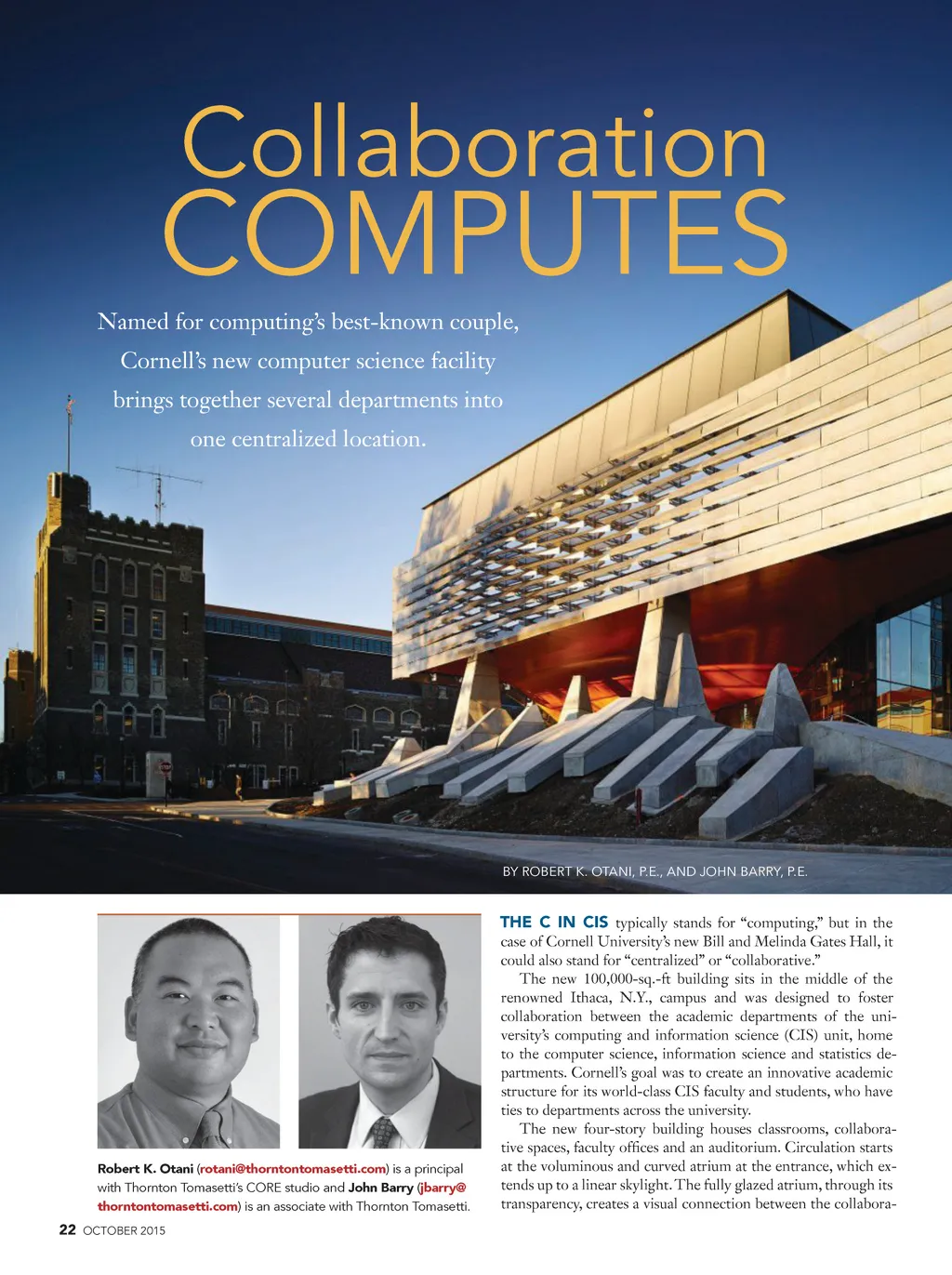 Collaboration COMPUTES

Named for computing's best-known couple, Cornell's new computer science facility brings together several departments into one centralized location.

BY ROBERT K. OTANI, P.E., AND JOHN BARRY, P.E.

Robert K. Otani (rotani@thorntontomasetti.com) is a principal with Thornton Tomasetti's CORE studio and John Barry (jbarry@thorntontomasetti.com) is an associate with Thornton Tomasetti.

THE C IN CIS typically stands for "computing," but in the case of Cornell University's new Bill and Melinda Gates Hall, it could also stand for "centralized" or "collaborative."

The new 100,000-sq.-ft building sits in the middle of the renowned Ithaca, N.Y., campus and was designed to foster collaboration between the academic departments of the university's computing and information science (CIS) unit, home to the computer science, information science and statistics departments. Cornell's goal was to create an innovative academic structure for its world-class CIS faculty and students, who have ties to departments across the university.

The new four-story building houses classrooms, collaborative spaces, faculty offices and an auditorium. Circulation starts at the voluminous and curved atrium at the entrance, which extends up to a linear skylight. The fully glazed atrium, through its transparency, creates a visual connection between the collabora-

22 OCTOBER 2015